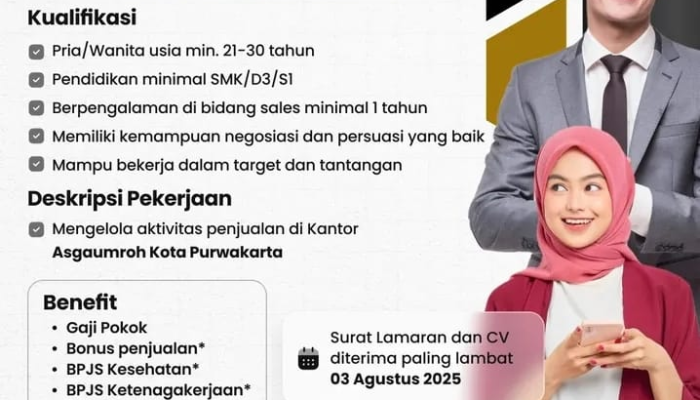 Kualifikasi

☑ Pria/Wanita usia min. 21-30 tahun

☑ Pendidikan minimal SMK/D3/S1

☑ Berpengalaman di bidang sales minimal 1 tahun

☑ Memiliki kemampuan negosiasi dan persuasi yang baik

☑ Mampu bekerja dalam target dan tantangan

Deskripsi Pekerjaan

☑ Mengelola aktivitas penjualan di Kantor Asgaumroh Kota Purwakarta

Benefit

• Gaji Pokok
• Bonus penjualan*
• BPJS Kesehatan*
• BPJS Ketenagakerjaan*

Surat Lamaran dan CV diterima paling lambat 03 Agustus 2025